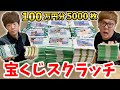 100万円分 5000枚

宝くじスクラッチ